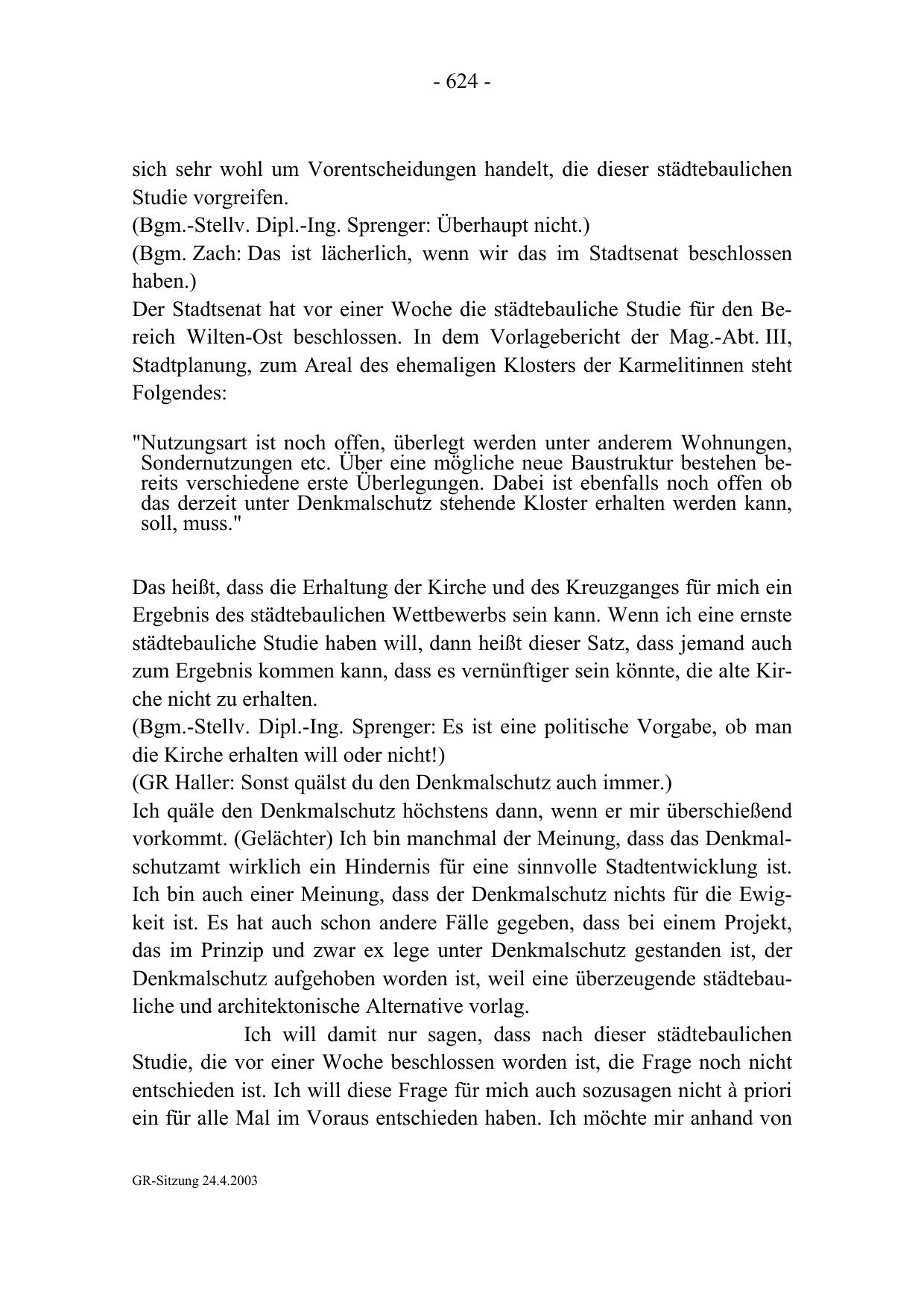 - 624 -

sich sehr wohl um Vorentscheidungen handelt, die dieser städtebaulichen Studie vorgreifen.
(Bgm.-Stellv. Dipl.-Ing. Sprenger: Überhaupt nicht.)
(Bgm. Zach: Das ist lächerlich, wenn wir das im Stadtsenat beschlossen haben.)
Der Stadtsenat hat vor einer Woche die städtebauliche Studie für den Bereich Wilten-Ost beschlossen. In dem Vorlagebericht der Mag.-Abt. III, Stadtplanung, zum Areal des ehemaligen Klosters der Karmelitinnen steht Folgendes:

"Nutzungsart ist noch offen, überlegt werden unter anderem Wohnungen, Sondernutzungen etc. Über eine mögliche neue Baustruktur bestehen bereits verschiedene erste Überlegungen. Dabei ist ebenfalls noch offen ob das derzeit unter Denkmalschutz stehende Kloster erhalten werden kann, soll, muss."

Das heißt, dass die Erhaltung der Kirche und des Kreuzganges für mich ein Ergebnis des städtebaulichen Wettbewerbs sein kann. Wenn ich eine ernste städtebauliche Studie haben will, dann heißt dieser Satz, dass jemand auch zum Ergebnis kommen kann, dass es vernünftiger sein könnte, die alte Kirche nicht zu erhalten.
(Bgm.-Stellv. Dipl.-Ing. Sprenger: Es ist eine politische Vorgabe, ob man die Kirche erhalten will oder nicht!)
(GR Haller: Sonst quälst du den Denkmalschutz auch immer.)
Ich quäle den Denkmalschutz höchstens dann, wenn er mir überschießend vorkommt. (Gelächter) Ich bin manchmal der Meinung, dass das Denkmalschutzamt wirklich ein Hindernis für eine sinnvolle Stadtentwicklung ist. Ich bin auch einer Meinung, dass der Denkmalschutz nichts für die Ewigkeit ist. Es hat auch schon andere Fälle gegeben, dass bei einem Projekt, das im Prinzip und zwar ex lege unter Denkmalschutz gestanden ist, der Denkmalschutz aufgehoben worden ist, weil eine überzeugende städtebauliche und architektonische Alternative vorlag.

Ich will damit nur sagen, dass nach dieser städtebaulichen Studie, die vor einer Woche beschlossen worden ist, die Frage noch nicht entschieden ist. Ich will diese Frage für mich auch sozusagen nicht à priori ein für alle Mal im Voraus entschieden haben. Ich möchte mir anhand von

GR-Sitzung 24.4.2003